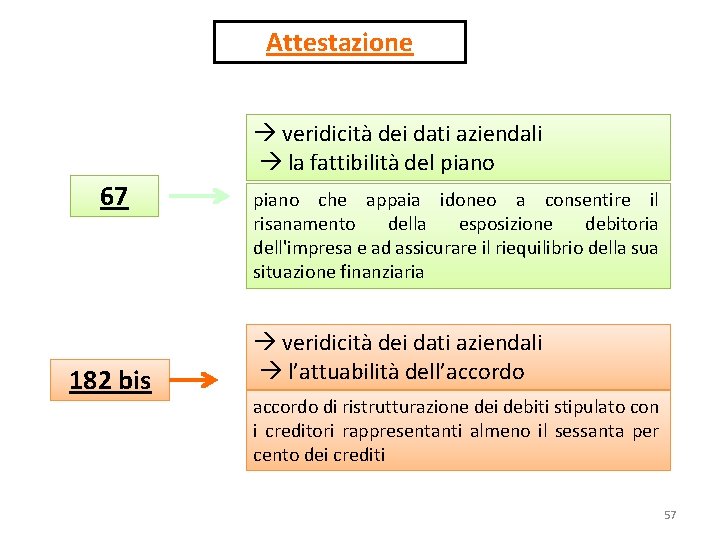 Attestazione

67

→ veridicità dei dati aziendali
→ la fattibilità del piano

piano che appaia idoneo a consentire il risanamento della esposizione debitoria dell'impresa e ad assicurare il riequilibrio della sua situazione finanziaria

182 bis

→ veridicità dei dati aziendali
→ l'attuabilità dell'accordo

accordo di ristrutturazione dei debiti stipulato con i creditori rappresentanti almeno il sessanta per cento dei crediti

57